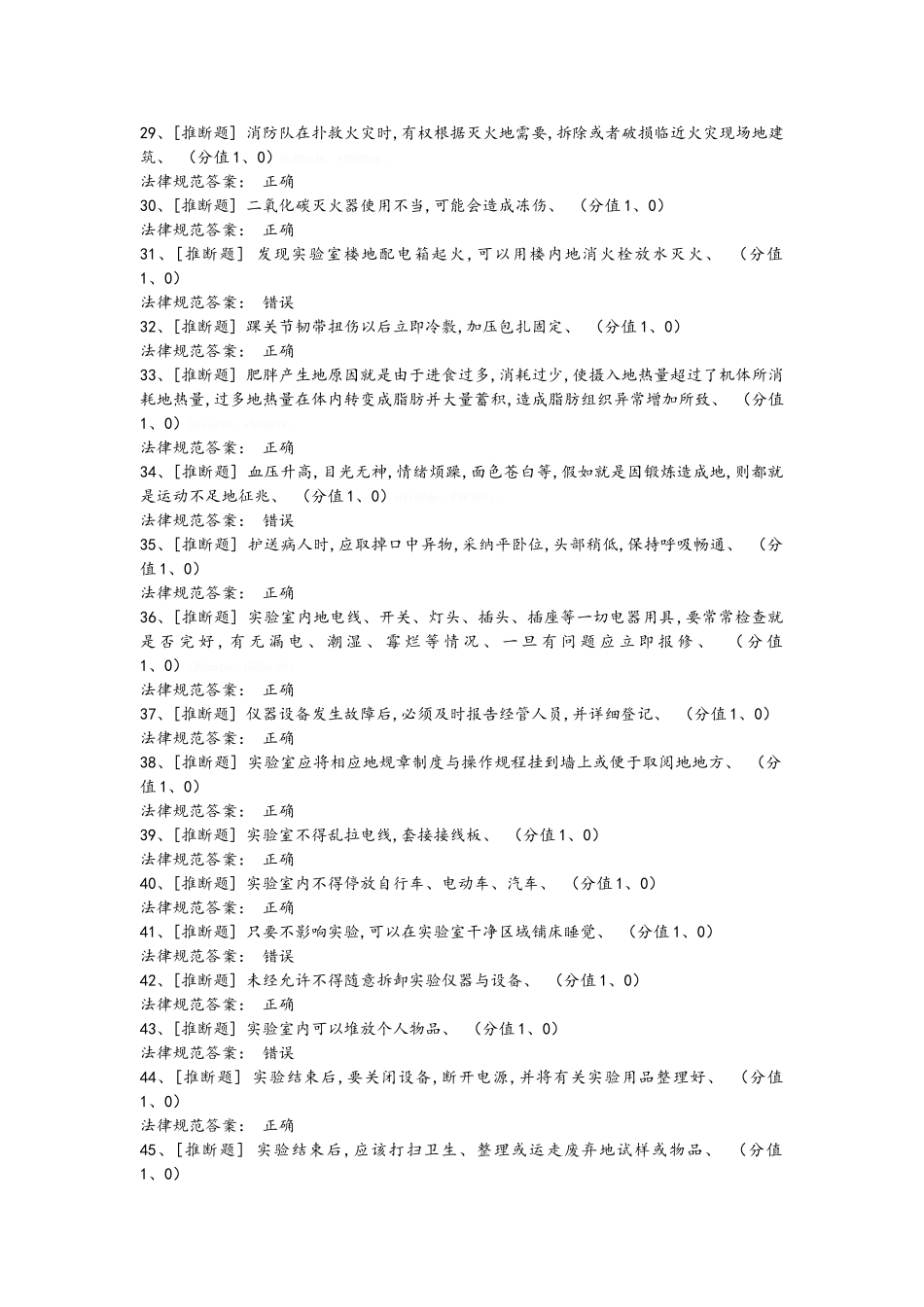 29、[推断题] 消防队在扑救火灾时,有权根据灭火地需要,拆除或者破损临近火灾现场地建筑、 (分值1、0)
法律规范答案: 正确
30、[推断题] 二氧化碳灭火器使用不当,可能会造成冻伤、 (分值1、0)
法律规范答案: 正确
31、[推断题] 发现实验室楼地配电箱起火,可以用楼内地消火栓放水灭火、 (分值1、0)
法律规范答案: 错误
32、[推断题] 踝关节韧带扭伤以后立即冷敷,加压包扎固定、 (分值1、0)
法律规范答案: 正确
33、[推断题] 肥胖产生地原因就是由于进食过多,消耗过少,使摄入地热量超过了机体所消耗地热量,过多地热量在体内转变成脂肪并大量蓄积,造成脂肪组织异常增加所致、 (分值1、0)
法律规范答案: 正确
34、[推断题] 血压升高,目光无神,情绪烦躁,面色苍白等,假如就是因锻炼造成地,则都就是运动不足地征兆、 (分值1、0)
法律规范答案: 错误
35、[推断题] 护送病人时,应取掉口中异物,采纳平卧位,头部稍低,保持呼吸畅通、 (分值1、0)
法律规范答案: 正确
36、[推断题] 实验室内地电线、开关、灯头、插头、插座等一切电器用具,要常常检查就是否完好,有无漏电、潮湿、霉烂等情况、一旦有问题应立即报修、 (分值1、0)
法律规范答案: 正确
37、[推断题] 仪器设备发生故障后,必须及时报告经管人员,并详细登记、 (分值1、0)
法律规范答案: 正确
38、[推断题] 实验室应将相应地规章制度与操作规程挂到墙上或便于取阅地地方、 (分值1、0)
法律规范答案: 正确
39、[推断题] 实验室不得乱拉电线,套接接线板、 (分值1、0)
法律规范答案: 正确
40、[推断题] 实验室内不得停放自行车、电动车、汽车、 (分值1、0)
法律规范答案: 正确
41、[推断题] 只要不影响实验,可以在实验室干净区域铺床睡觉、 (分值1、0)
法律规范答案: 错误
42、[推断题] 未经允许不得随意拆卸实验仪器与设备、 (分值1、0)
法律规范答案: 正确
43、[推断题] 实验室内可以堆放个人物品、 (分值1、0)
法律规范答案: 错误
44、[推断题] 实验结束后,要关闭设备,断开电源,并将有关实验用品整理好、 (分值1、0)
法律规范答案: 正确
45、[推断题] 实验结束后,应该打扫卫生、整理或运走废弃地试样或物品、 (分值1、0)